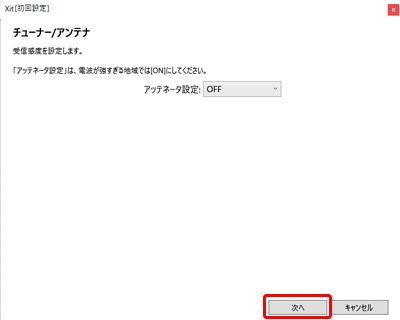 Xit [初回設定]

x

チューナー/アンテナ

受信感度を設定します。

「アッテネータ設定」は、電波が強すぎる地域では[ON]にしてください。

アッテネータ設定: OFF

次へ

キャンセル